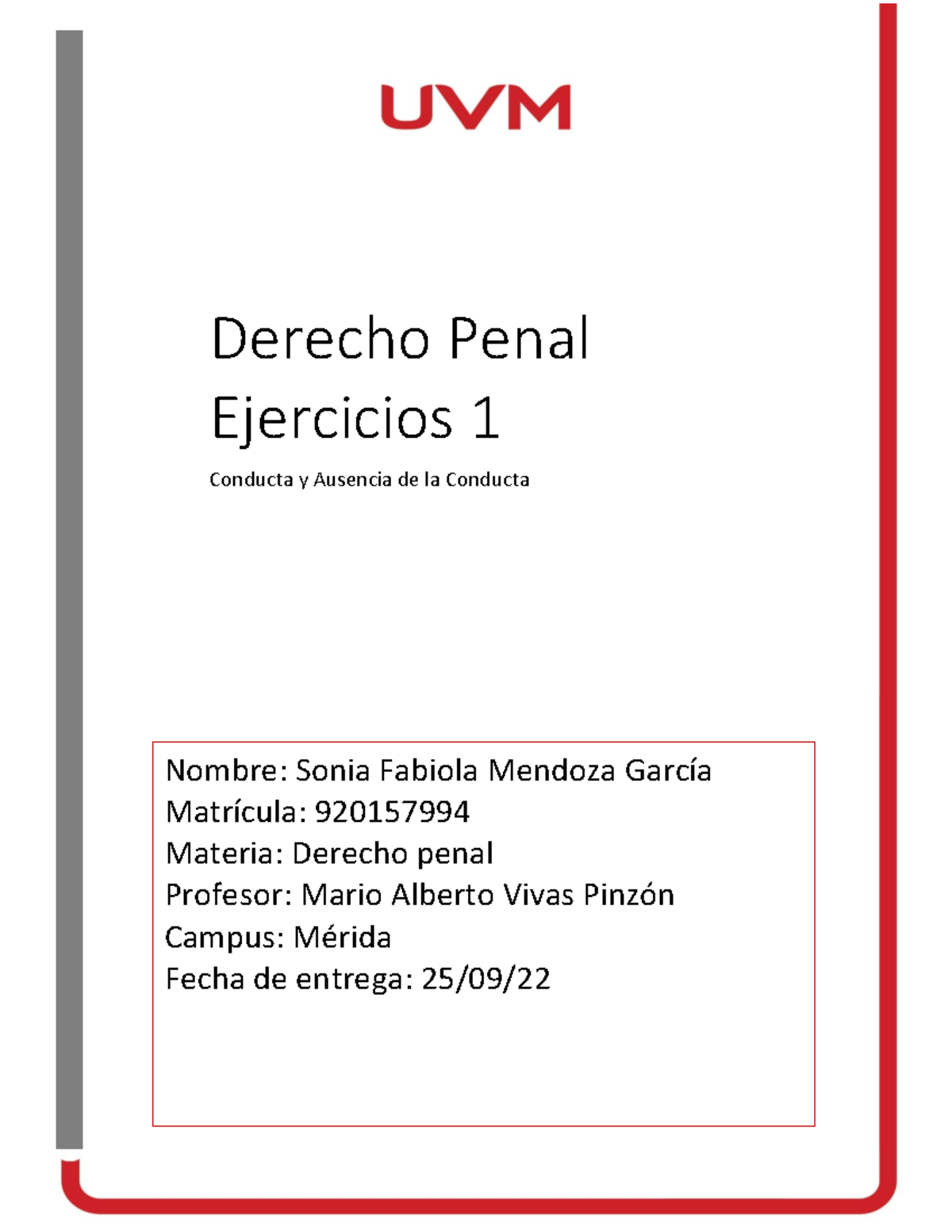 UVM

Derecho Penal
Ejercicios 1

Conducta y Ausencia de la Conducta

Nombre: Sonia Fabiola Mendoza García
Matrícula: 920157994
Materia: Derecho penal
Profesor: Mario Alberto Vivas Pinzón
Campus: Mérida
Fecha de entrega: 25/09/22